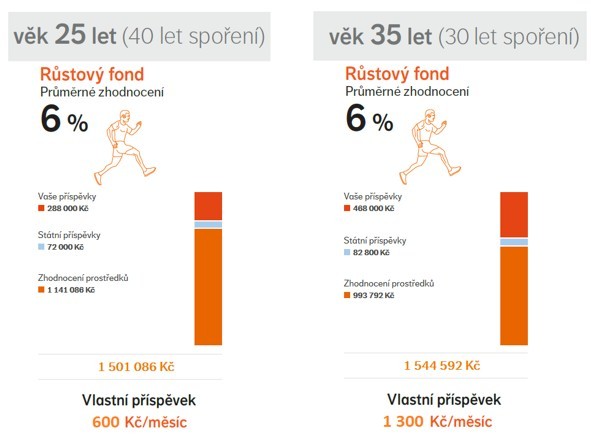 věk 25 let (40 let spoření)

Růstový fond
Průměrné zhodnocení
6 %

Vaše příspěvky
288 000 Kč

Státní příspěvky
72 000 Kč

Zhodnocení prostředků
1 141 086 Kč

1 501 086 Kč

Vlastní příspěvek
600 Kč/měsíc

věk 35 let (30 let spoření)

Růstový fond
Průměrné zhodnocení
6 %

Vaše příspěvky
468 000 Kč

Státní příspěvky
82 800 Kč

Zhodnocení prostředků
993 792 Kč

1 544 592 Kč

Vlastní příspěvek
1 300 Kč/měsíc